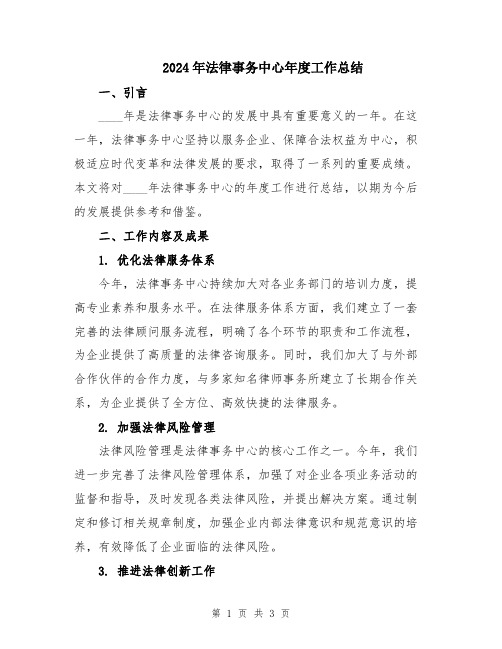 2024年法律事务中心年度工作总结

一、引言

____年是法律事务中心的发展中具有重要意义的一年。在这一年，法律事务中心坚持以服务企业、保障合法权益为中心，积极适应时代变革和法律发展的要求，取得了一系列的重要成绩。本文将对____年法律事务中心的年度工作进行总结，以期为今后的发展提供参考和借鉴。

二、工作内容及成果

1. 优化法律服务体系

今年，法律事务中心持续加大对各业务部门的培训力度，提高专业素养和服务水平。在法律服务体系方面，我们建立了一套完善的法律顾问服务流程，明确了各个环节的职责和工作流程，为企业提供了高质量的法律咨询服务。同时，我们加大了与外部合作伙伴的合作力度，与多家知名律师事务所建立了长期合作关系，为企业提供了全方位、高效快捷的法律服务。

2. 加强法律风险管理

法律风险管理是法律事务中心的核心工作之一。今年，我们进一步完善了法律风险管理体系，加强了对企业各项业务活动的监督和指导，及时发现各类法律风险，并提出解决方案。通过制定和修订相关规章制度，加强企业内部法律意识和规范意识的培养，有效降低了企业面临的法律风险。

3. 推进法律创新工作

第 1 页 共 3 页